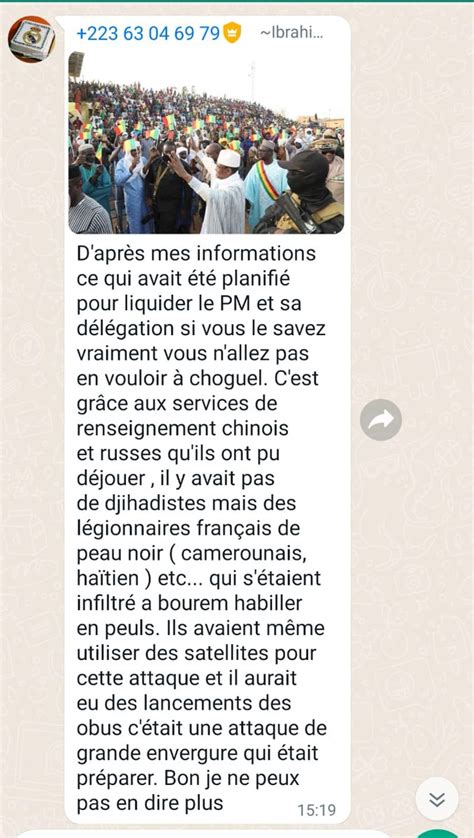 +223 63 04 69 79 ~Ibrahi...

D'après mes informations ce qui avait été planifié pour liquider le PM et sa délégation si vous le savez vraiment vous n'allez pas en vouloir à choguel. C'est grâce aux services de renseignement chinois et russes qu'ils ont pu déjouer , il y avait pas de djihadistes mais des légionnaires français de peau noir ( camerounais, haïtien ) etc... qui s'étaient infiltré a bourem habiller en peuls. Ils avaient même utiliser des satellites pour cette attaque et il aurait eu des lancements des obus c'était une attaque de grande envergure qui était préparer. Bon je ne peux pas en dire plus

15:19